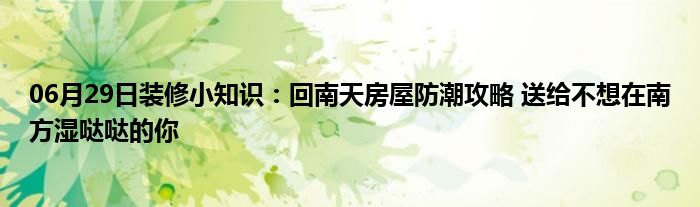 06月29日装修小知识：回南天房屋防潮攻略 送给不想在南方湿哒哒的你